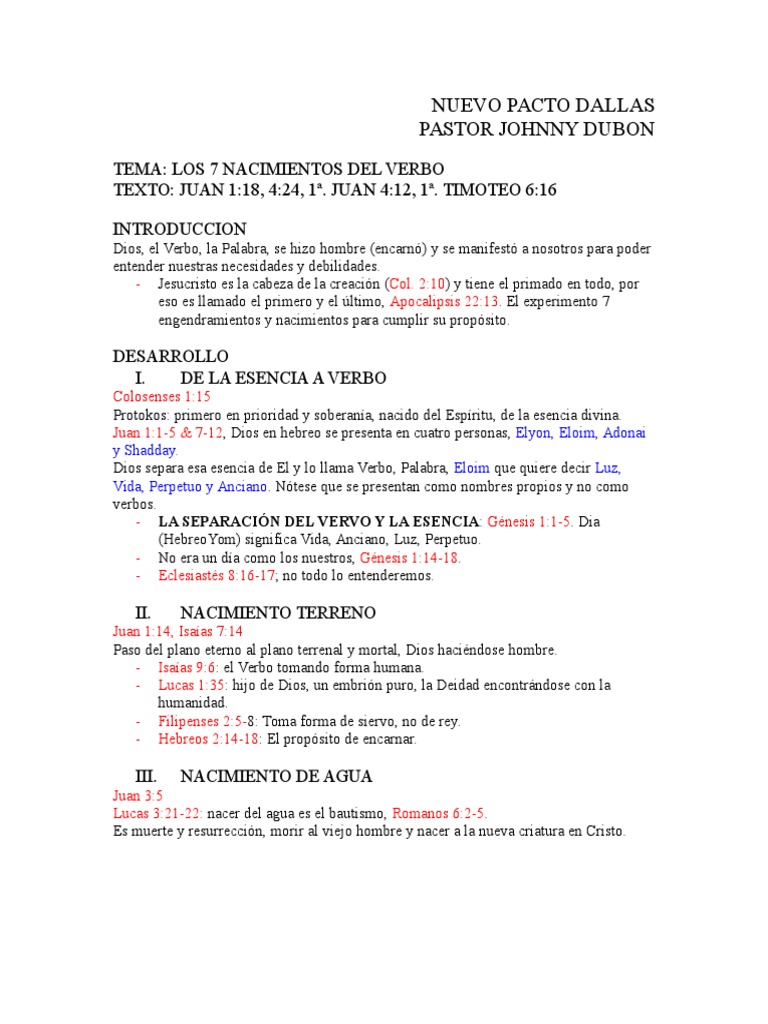 NUEVO PACTO DALLAS
PASTOR JOHNNY DUBON

TEMA: LOS 7 NACIMIENTOS DEL VERBO
TEXTO: JUAN 1:18, 4:24, 1ª. JUAN 4:12, 1ª. TIMOTEO 6:16

INTRODUCCION
Dios, el Verbo, la Palabra, se hizo hombre (encarnó) y se manifestó a nosotros para poder entender nuestras necesidades y debilidades.
- Jesucristo es la cabeza de la creación (Col. 2:10) y tiene el primado en todo, por eso es llamado el primero y el último, Apocalipsis 22:13. El experimento 7 engendramientos y nacimientos para cumplir su propósito.

DESARROLLO
I. DE LA ESENCIA A VERBO
Colosenses 1:15
Protokos: primero en prioridad y soberanía, nacido del Espíritu, de la esencia divina.
Juan 1:1-5 & 7-12, Dios en hebreo se presenta en cuatro personas, Elyon, Eloim, Adonai y Shadday.
Dios separa esa esencia de El y lo llama Verbo, Palabra, Eloim que quiere decir Luz, Vida, Perpetuo y Anciano. Nótese que se presentan como nombres propios y no como verbos.
- LA SEPARACIÓN DEL VERVO Y LA ESENCIA: Génesis 1:1-5. Dia (HebreoYom) significa Vida, Anciano, Luz, Perpetuo.
- No era un día como los nuestros, Génesis 1:14-18.
- Eclesiastés 8:16-17; no todo lo entenderemos.

II. NACIMIENTO TERRENO
Juan 1:14, Isaías 7:14
Paso del plano eterno al plano terrenal y mortal, Dios haciéndose hombre.
- Isaías 9:6: el Verbo tomando forma humana.
- Lucas 1:35: hijo de Dios, un embrión puro, la Deidad encontrándose con la humanidad.
- Filipenses 2:5-8: Toma forma de siervo, no de rey.
- Hebreos 2:14-18: El propósito de encarnar.

III. NACIMIENTO DE AGUA
Juan 3:5
Lucas 3:21-22: nacer del agua es el bautismo, Romanos 6:2-5.
Es muerte y resurrección, morir al viejo hombre y nacer a la nueva criatura en Cristo.